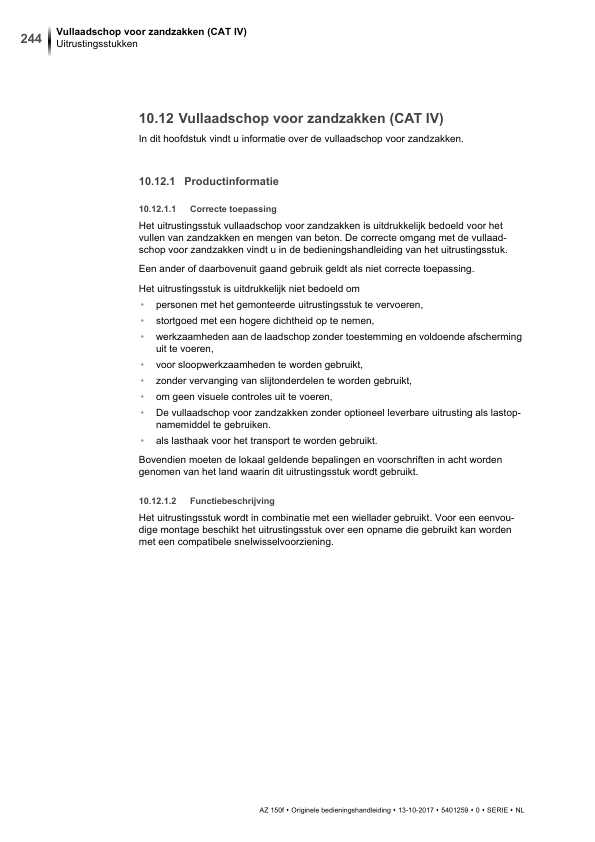 244 Vullaadschop voor zandzakken (CAT IV)
Uitrustingsstukken

10.12 Vullaadschop voor zandzakken (CAT IV)

In dit hoofdstuk vindt u informatie over de vullaadschop voor zandzakken.

10.12.1 Productinformatie

10.12.1.1 Correcte toepassing

Het uitrustingsstuk vullaadschop voor zandzakken is uitdrukkelijk bedoeld voor het vullen van zandzakken en mengen van beton. De correcte omgang met de vullaadschop voor zandzakken vindt u in de bedieningshandleiding van het uitrustingsstuk.

Een ander of daarbovenuit gaand gebruik geldt als niet correcte toepassing.

Het uitrustingsstuk is uitdrukkelijk niet bedoeld om

• personen met het gemonteerde uitrustingsstuk te vervoeren,
• stortgoed met een hogere dichtheid op te nemen,
• werkzaamheden aan de laadschop zonder toestemming en voldoende afscherming uit te voeren,
• voor sloopwerkzaamheden te worden gebruikt,
• zonder vervanging van slijtonderdelen te worden gebruikt,
• om geen visuele controles uit te voeren,
• De vullaadschop voor zandzakken zonder optioneel leverbare uitrusting als lastopnamemiddel te gebruiken.
• als lasthaak voor het transport te worden gebruikt.

Bovendien moeten de lokaal geldende bepalingen en voorschriften in acht worden genomen van het land waarin dit uitrustingsstuk wordt gebruikt.

10.12.1.2 Functiebeschrijving

Het uitrustingsstuk wordt in combinatie met een wiellader gebruikt. Voor een eenvoudige montage beschikt het uitrustingsstuk over een opname die gebruikt kan worden met een compatibele snelwisselvoorziening.

AZ 150f • Originele bedieningshandleiding • 13-10-2017 • 5401259 • 0 • SERIE • NL